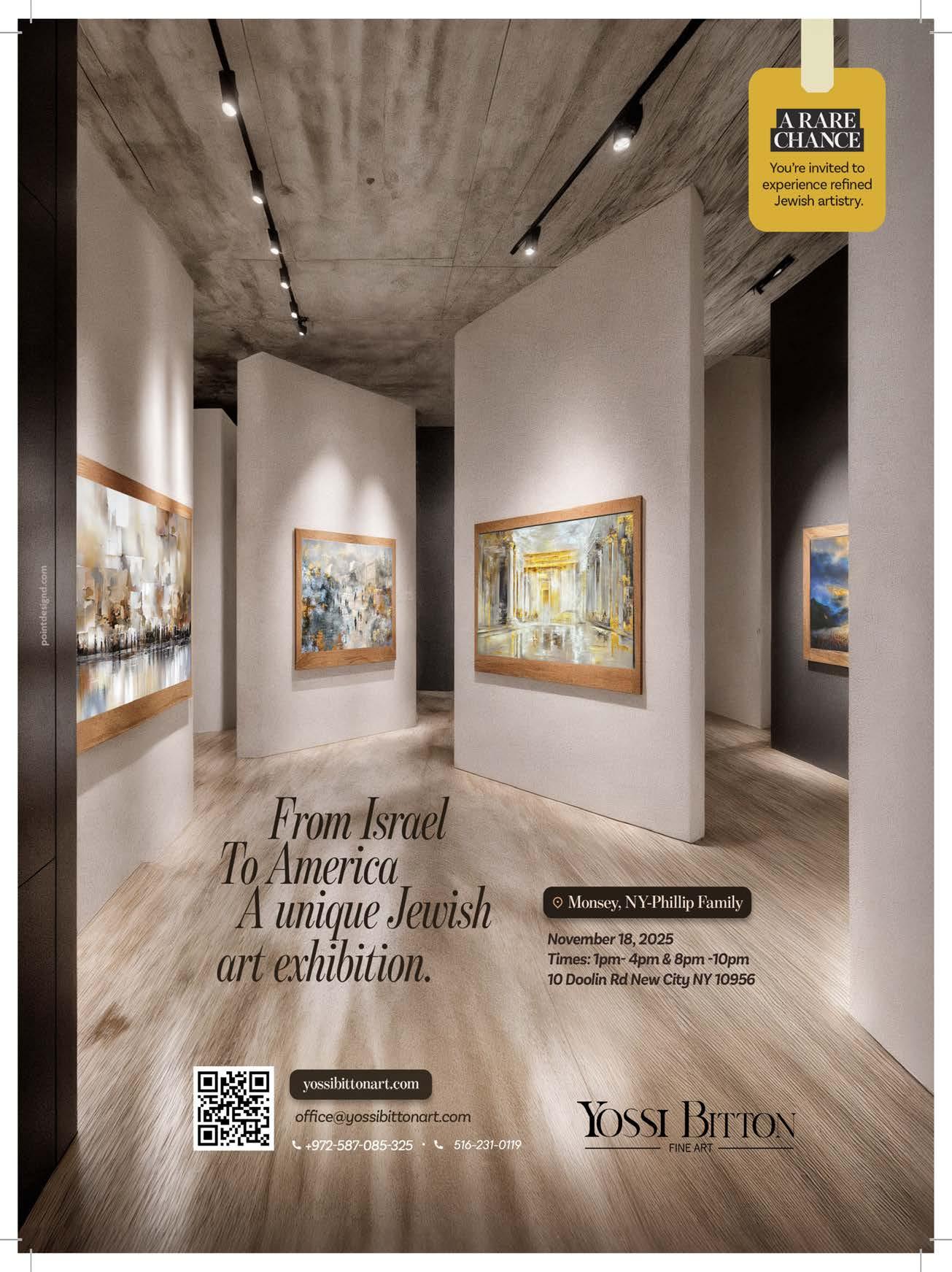 A RARE CHANCE

You're invited to experience refined Jewish artistry.

pointdesignd.com

From Israel
To America
A unique Jewish
art exhibition.

Monsey, NY-Phillip Family

November 18, 2025
Times: 1pm- 4pm & 8pm -10pm
10 Doolin Rd New City NY 10956

yossibittonart.com

office@yossibittonart.com

+972-587-085-325 · 516-231-0119

YOSSI BITTON
FINE ART